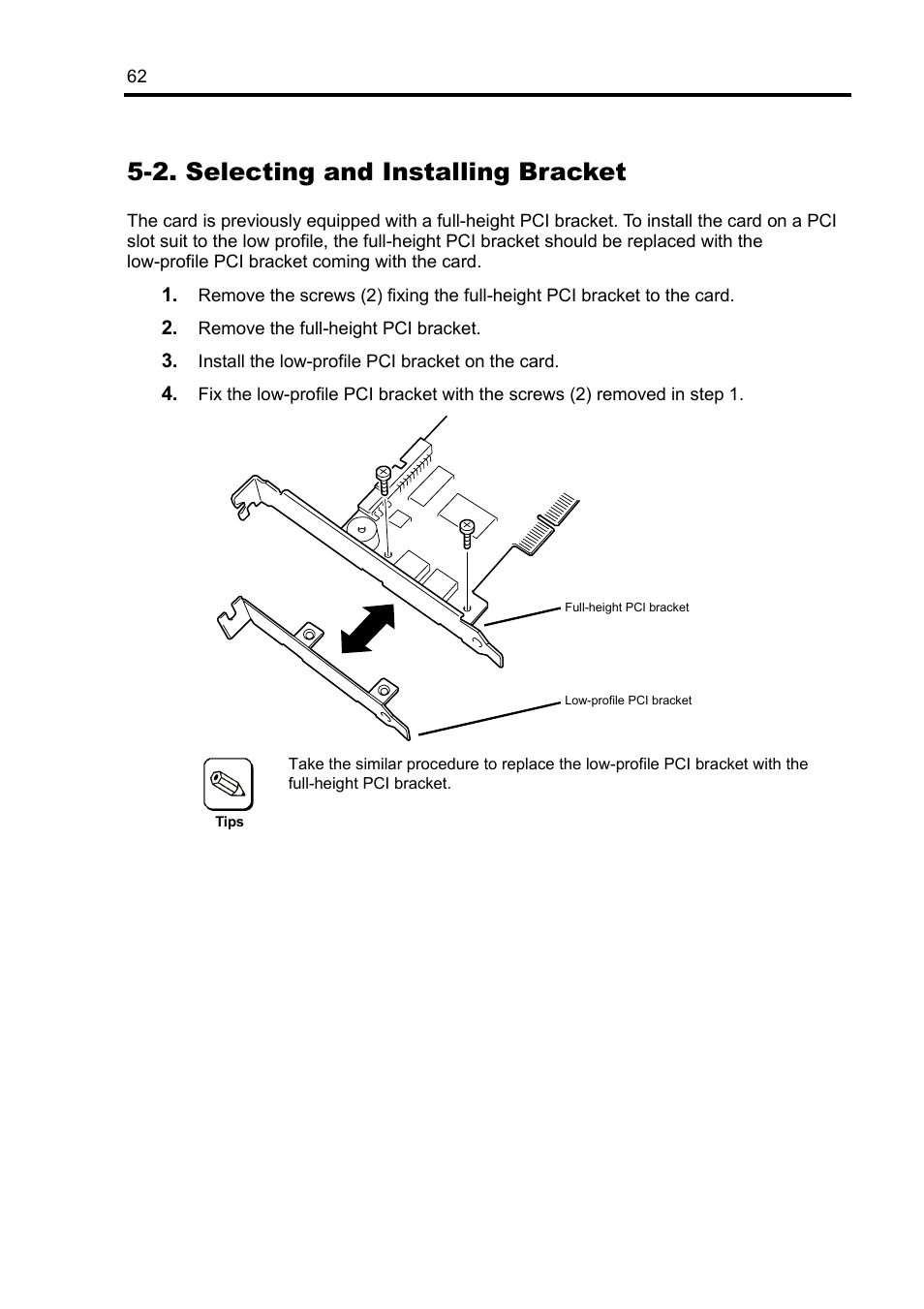 62

5-2. Selecting and Installing Bracket

The card is previously equipped with a full-height PCI bracket. To install the card on a PCI slot suit to the low profile, the full-height PCI bracket should be replaced with the low-profile PCI bracket coming with the card.

1. Remove the screws (2) fixing the full-height PCI bracket to the card.

2. Remove the full-height PCI bracket.

3. Install the low-profile PCI bracket on the card.

4. Fix the low-profile PCI bracket with the screws (2) removed in step 1.

Full-height PCI bracket

Low-profile PCI bracket

Tips

Take the similar procedure to replace the low-profile PCI bracket with the full-height PCI bracket.